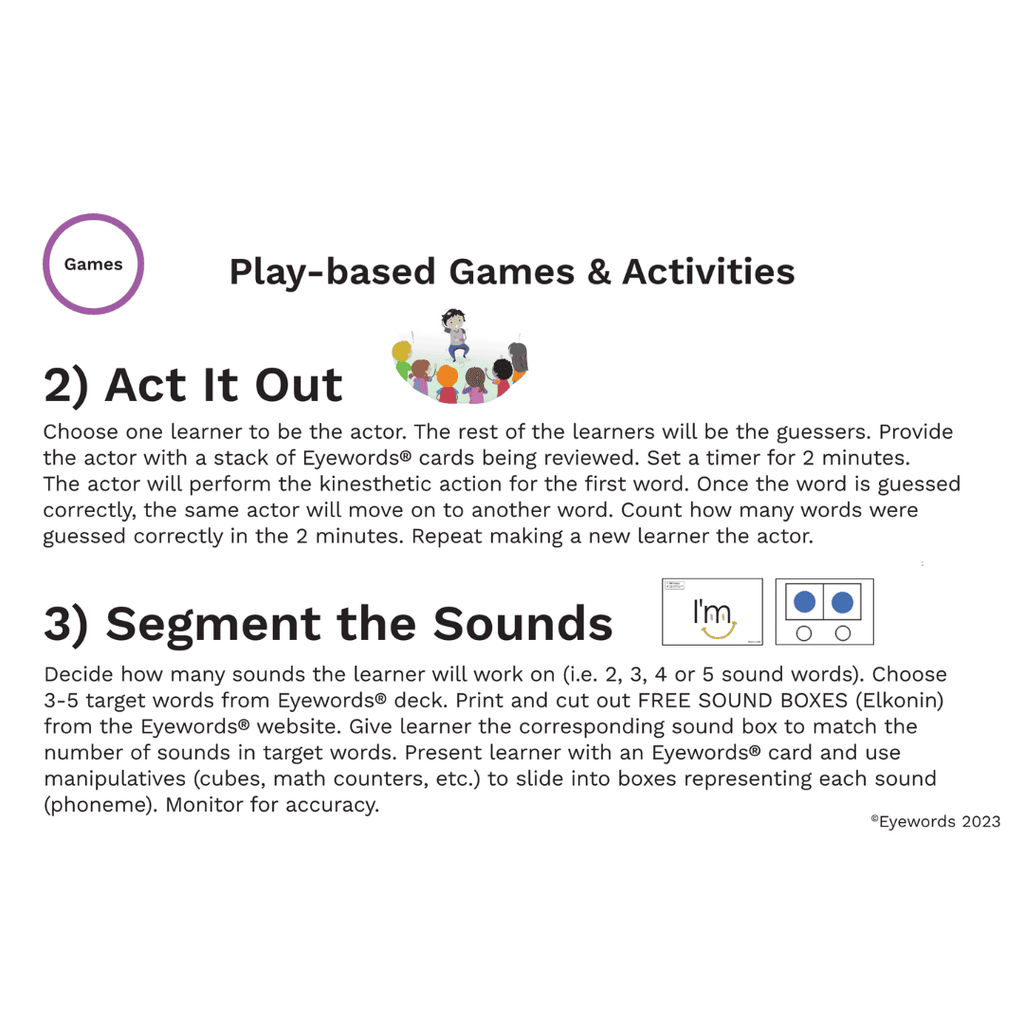 Games

Play-based Games & Activities

2) Act It Out

Choose one learner to be the actor. The rest of the learners will be the guessers. Provide the actor with a stack of Eyewords® cards being reviewed. Set a timer for 2 minutes. The actor will perform the kinesthetic action for the first word. Once the word is guessed correctly, the same actor will move on to another word. Count how many words were guessed correctly in the 2 minutes. Repeat making a new learner the actor.

3) Segment the Sounds

I'm

Decide how many sounds the learner will work on (i.e. 2, 3, 4 or 5 sound words). Choose 3-5 target words from Eyewords® deck. Print and cut out FREE SOUND BOXES (Elkonin) from the Eyewords® website. Give learner the corresponding sound box to match the number of sounds in target words. Present learner with an Eyewords® card and use manipulatives (cubes, math counters, etc.) to slide into boxes representing each sound (phoneme). Monitor for accuracy.

©Eyewords 2023